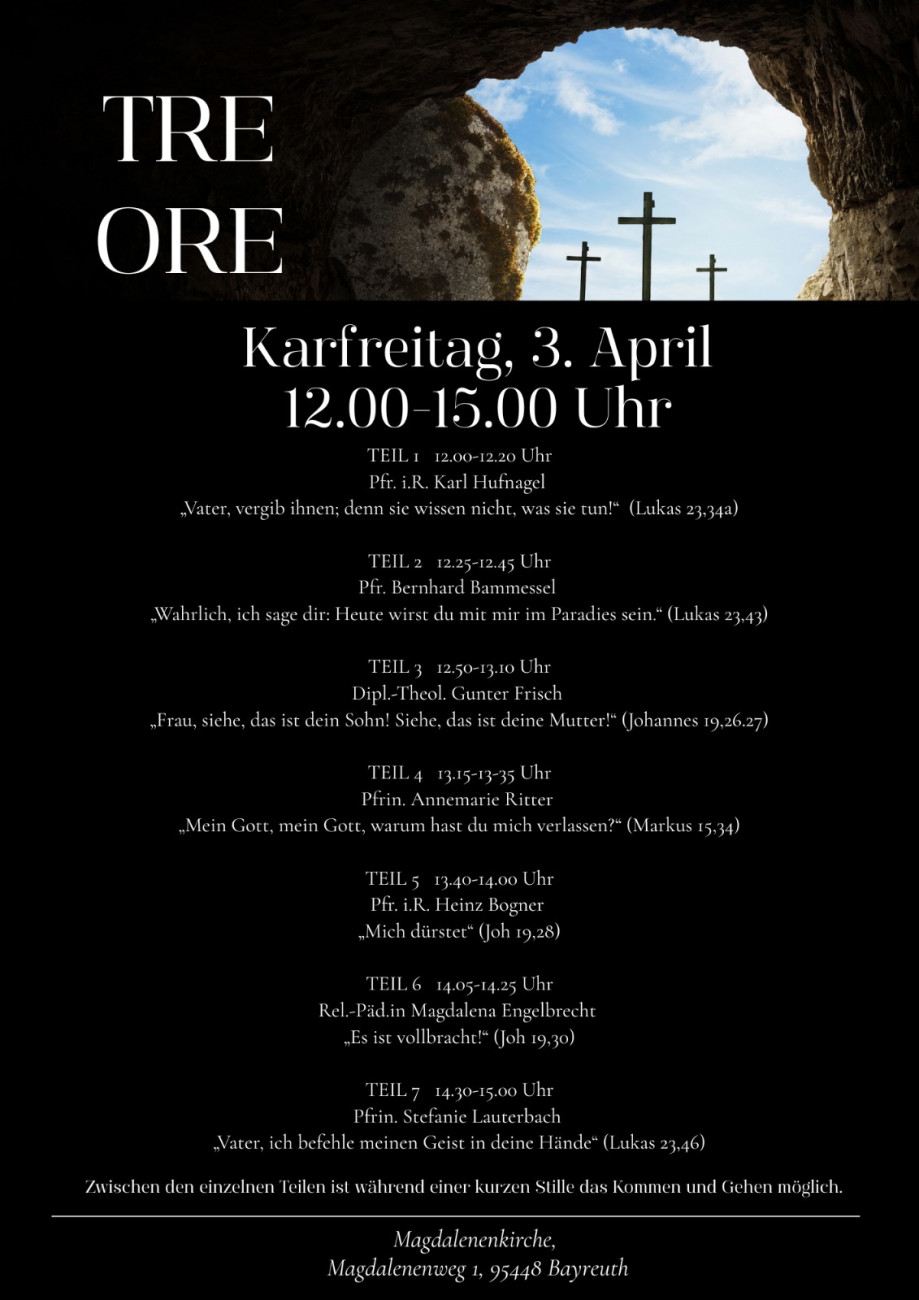 TRE ORE

Karfreitag, 3. April
12.00-15.00 Uhr

TEIL 1 12.00-12.20 Uhr
Pfr. i.R. Karl Hufnagel
„Vater, vergib ihnen; denn sie wissen nicht, was sie tun!“ (Lukas 23,34a)

TEIL 2 12.25-12.45 Uhr
Pfr. Bernhard Bammessel
„Wahrlich, ich sage dir: Heute wirst du mit mir im Paradies sein.“ (Lukas 23,43)

TEIL 3 12.50-13.10 Uhr
Dipl.-Theol. Gunter Frisch
„Frau, siehe, das ist dein Sohn! Siehe, das ist deine Mutter!“ (Johannes 19,26.27)

TEIL 4 13.15-13-35 Uhr
Pfrin. Annemarie Ritter
„Mein Gott, mein Gott, warum hast du mich verlassen?“ (Markus 15,34)

TEIL 5 13.40-14.00 Uhr
Pfr. i.R. Heinz Bogner
„Mich dürstet“ (Joh 19,28)

TEIL 6 14.05-14.25 Uhr
Rel.-Päd.in Magdalena Engelbrecht
„Es ist vollbracht!“ (Joh 19,30)

TEIL 7 14.30-15.00 Uhr
Pfrin. Stefanie Lauterbach
„Vater, ich befehle meinen Geist in deine Hände“ (Lukas 23,46)

Zwischen den einzelnen Teilen ist während einer kurzen Stille das Kommen und Gehen möglich.

Magdalenenkirche,
Magdalenenweg 1, 95448 Bayreuth